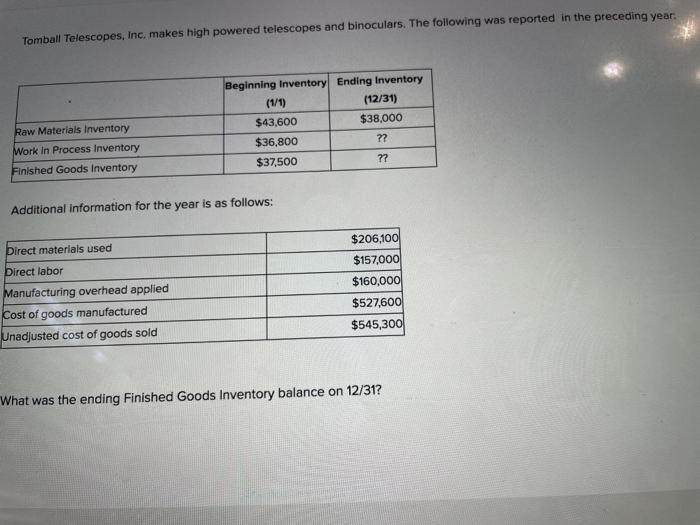 Tomball Telescopes, Inc. makes high powered telescopes and binoculars. The following was reported in the preceding year:

| | Beginning Inventory (1/1) | Ending Inventory (12/31) |
|---|---|---|
| Raw Materials Inventory | $43,600 | $38,000 |
| Work in Process Inventory | $36,800 | ?? |
| Finished Goods Inventory | $37,500 | ?? |

Additional information for the year is as follows:

| | |
|---|---|
| Direct materials used | $206,100 |
| Direct labor | $157,000 |
| Manufacturing overhead applied | $160,000 |
| Cost of goods manufactured | $527,600 |
| Unadjusted cost of goods sold | $545,300 |

What was the ending Finished Goods Inventory balance on 12/31?